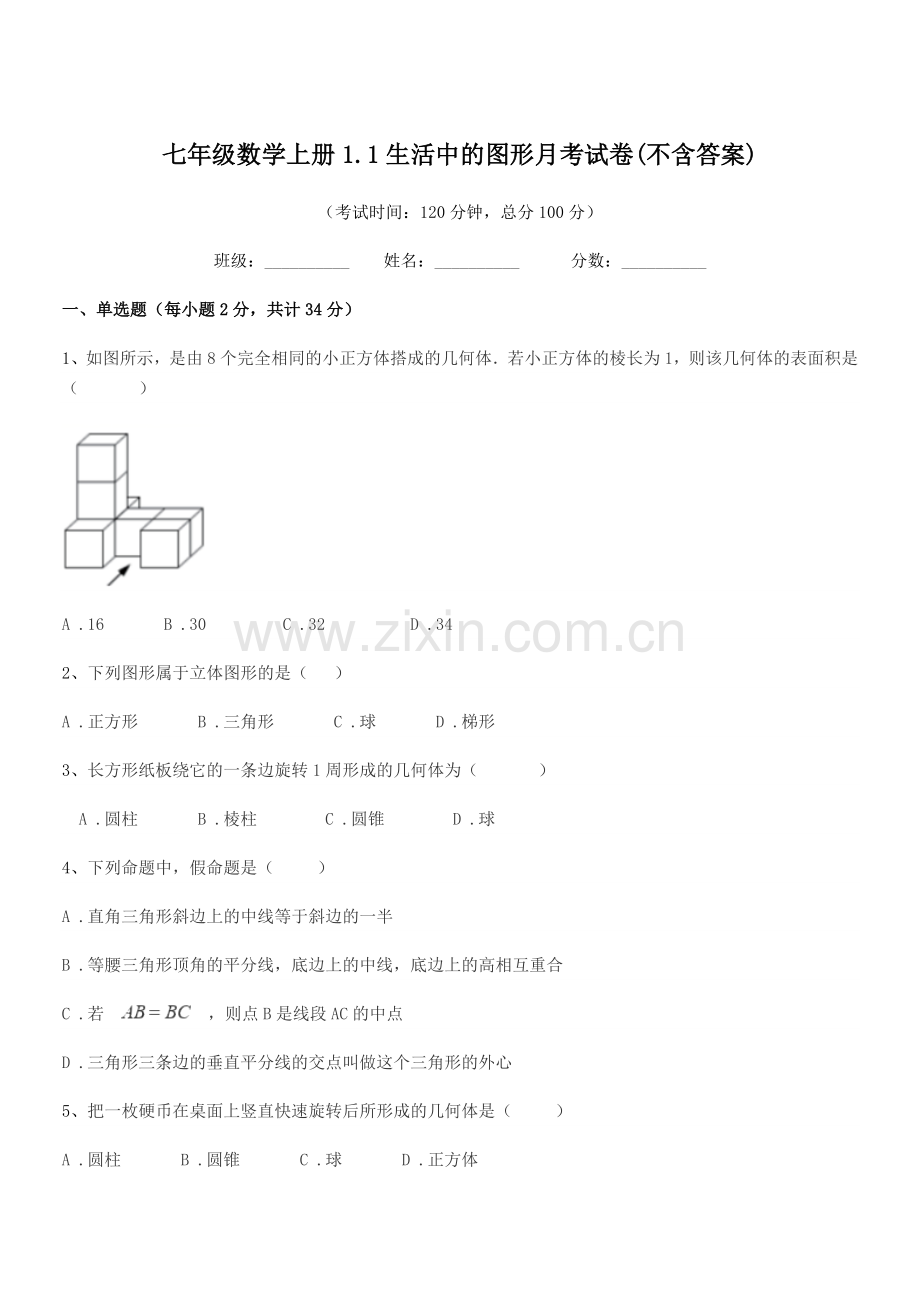 七年级数学上册 1.1 生活中的图形月考试卷(不含答案)

（考试时间：120 分钟，总分 100 分）

班级：__________　　姓名：__________　　分数：__________

一、单选题（每小题 2 分，共计 34 分）

1、如图所示，是由 8 个完全相同的小正方体搭成的几何体．若小正方体的棱长为 1，则该几何体的表面积是（　　）

A．16　　B．30　　C．32　　D．34

www.zixin.com.cn

2、下列图形属于立体图形的是（　）

A．正方形　　B．三角形　　C．球　　D．梯形

3、长方形纸板绕它的一条边旋转 1 周形成的几何体为（　　）

A．圆柱　　B．棱柱　　C．圆锥　　D．球

4、下列命题中，假命题是（　　）

A．直角三角形斜边上的中线等于斜边的一半

B．等腰三角形顶角的平分线，底边上的中线，底边上的高相互重合

C．若 $AB=BC$ ，则点 B 是线段 AC 的中点

D．三角形三条边的垂直平分线的交点叫做这个三角形的外心

5、把一枚硬币在桌面上竖直快速旋转后所形成的几何体是（　　）

A．圆柱　　B．圆锥　　C．球　　D．正方体